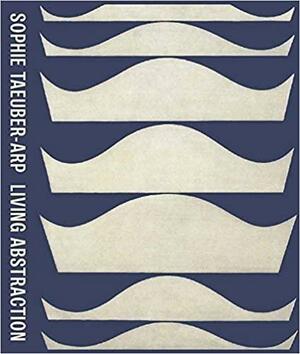 SOPHIE TAEUBER-ARP LIVING ABSTRACTION